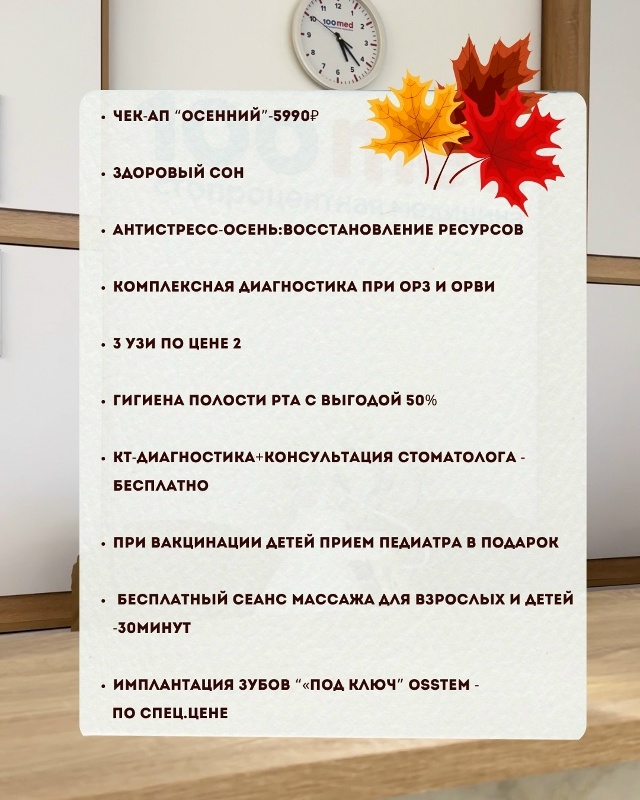 100med

• ЧЕК-АП "ОСЕННИЙ"-5990₽

• ЗДОРОВЫЙ СОН

• АНТИСТРЕСС-ОСЕНЬ:ВОССТАНОВЛЕНИЕ РЕСУРСОВ

• КОМПЛЕКСНАЯ ДИАГНОСТИКА ПРИ ОРЗ И ОРВИ

• 3 УЗИ ПО ЦЕНЕ 2

• ГИГИЕНА ПОЛОСТИ РТА С ВЫГОДОЙ 50%

• КТ-ДИАГНОСТИКА+КОНСУЛЬТАЦИЯ СТОМАТОЛОГА - БЕСПЛАТНО

• ПРИ ВАКЦИНАЦИИ ДЕТЕЙ ПРИЕМ ПЕДИАТРА В ПОДАРОК

• БЕСПЛАТНЫЙ СЕАНС МАССАЖА ДЛЯ ВЗРОСЛЫХ И ДЕТЕЙ -30МИНУТ

• ИМПЛАНТАЦИЯ ЗУБОВ "«ПОД КЛЮЧ" OSSTEM - ПО СПЕЦ.ЦЕНЕ